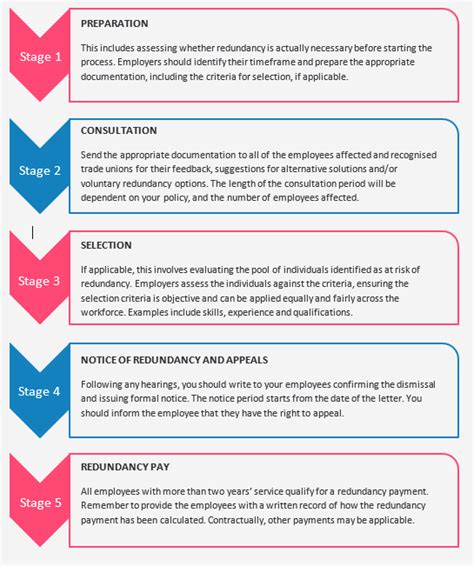 Stage 1

PREPARATION

This includes assessing whether redundancy is actually necessary before starting the process. Employers should identify their timeframe and prepare the appropriate documentation, including the criteria for selection, if applicable.

Stage 2

CONSULTATION

Send the appropriate documentation to all of the employees affected and recognised trade unions for their feedback, suggestions for alternative solutions and/or voluntary redundancy options. The length of the consultation period will be dependent on your policy, and the number of employees affected.

Stage 3

SELECTION

If applicable, this involves evaluating the pool of individuals identified as at risk of redundancy. Employers assess the individuals against the criteria, ensuring the selection criteria is objective and can be applied equally and fairly across the workforce. Examples include skills, experience and qualifications.

Stage 4

NOTICE OF REDUNDANCY AND APPEALS

Following any hearings, you should write to your employees confirming the dismissal and issuing formal notice. The notice period starts from the date of the letter. You should inform the employee that they have the right to appeal.

Stage 5

REDUNDANCY PAY

All employees with more than two years' service qualify for a redundancy payment. Remember to provide the employees with a written record of how the redundancy payment has been calculated. Contractually, other payments may be applicable.